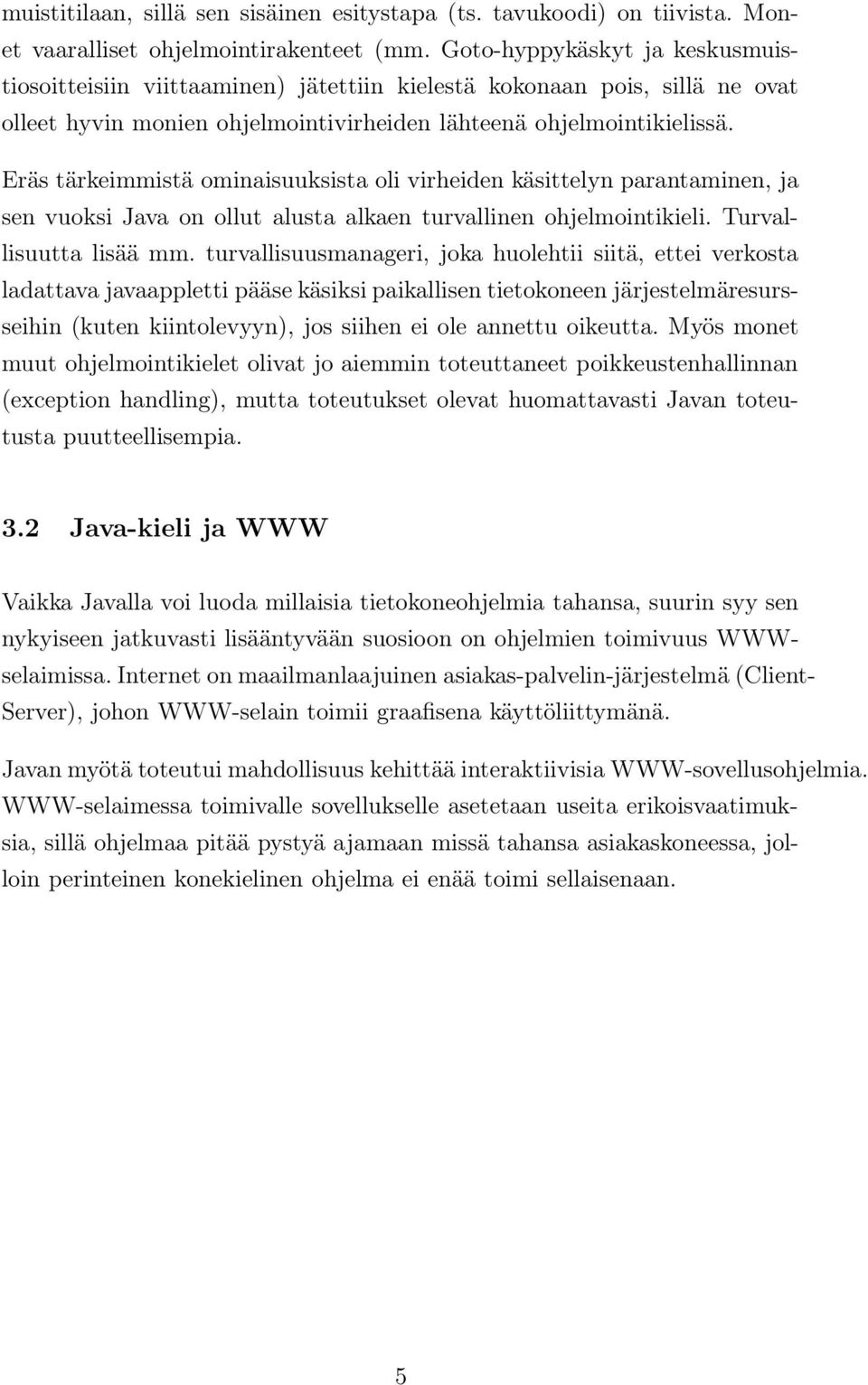 muistitilaan, sillä sen sisäinen esitystapa (ts. tavukoodi) on tiivista. Monet vaaralliset ohjelmointirakenteet (mm. Goto-hyppykäskyt ja keskusmuistiosoitteisiin viittaaminen) jätettiin kielestä kokonaan pois, sillä ne ovat olleet hyvin monien ohjelmointivirheiden lähteenä ohjelmointikielissä.

Eräs tärkeimmistä ominaisuuksista oli virheiden käsittelyn parantaminen, ja sen vuoksi Java on ollut alusta alkaen turvallinen ohjelmointikieli. Turvallisuutta lisää mm. turvallisuusmanageri, joka huolehtii siitä, ettei verkosta ladattava javaappletti pääse käsiksi paikallisen tietokoneen järjestelmäresursseihin (kuten kiintolevyyn), jos siihen ei ole annettu oikeutta. Myös monet muut ohjelmointikielet olivat jo aiemmin toteuttaneet poikkeustenhallinnan (exception handling), mutta toteutukset olevat huomattavasti Javan toteutusta puutteellisempia.

3.2 Java-kieli ja WWW

Vaikka Javalla voi luoda millaisia tietokoneohjelmia tahansa, suurin syy sen nykyiseen jatkuvasti lisääntyvään suosioon on ohjelmien toimivuus WWW-selaimissa. Internet on maailmanlaajuinen asiakas-palvelin-järjestelmä (Client-Server), johon WWW-selain toimii graafisena käyttöliittymänä.

Javan myötä toteutui mahdollisuus kehittää interaktiivisia WWW-sovellusohjelmia. WWW-selaimessa toimivalle sovellukselle asetetaan useita erikoisvaatimuksia, sillä ohjelmaa pitää pystyä ajamaan missä tahansa asiakaskoneessa, jolloin perinteinen konekielinen ohjelma ei enää toimi sellaisenaan.

5